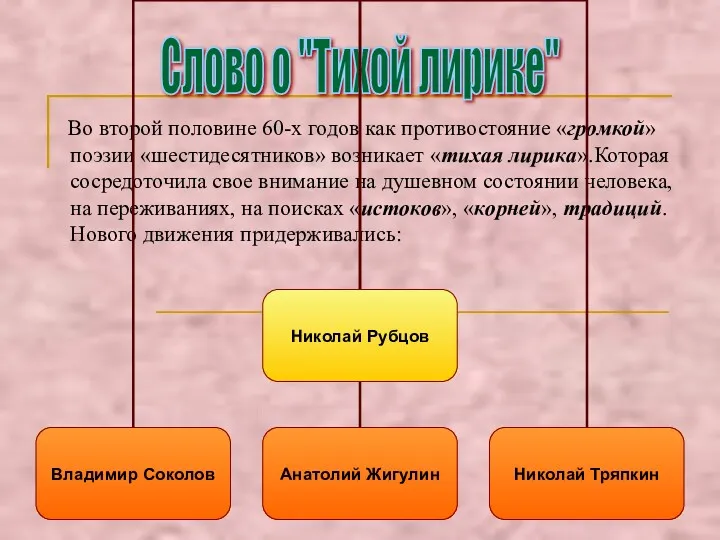 Слово о "Тихой лирике"

Во второй половине 60-х годов как противостояние «громкой» поэзии «шестидесятников» возникает «тихая лирика».Которая сосредоточила свое внимание на душевном состоянии человека, на переживаниях, на поисках «истоков», «корней», традиций. Нового движения придерживались:

Николай Рубцов

Владимир Соколов

Анатолий Жигулин

Николай Тряпкин